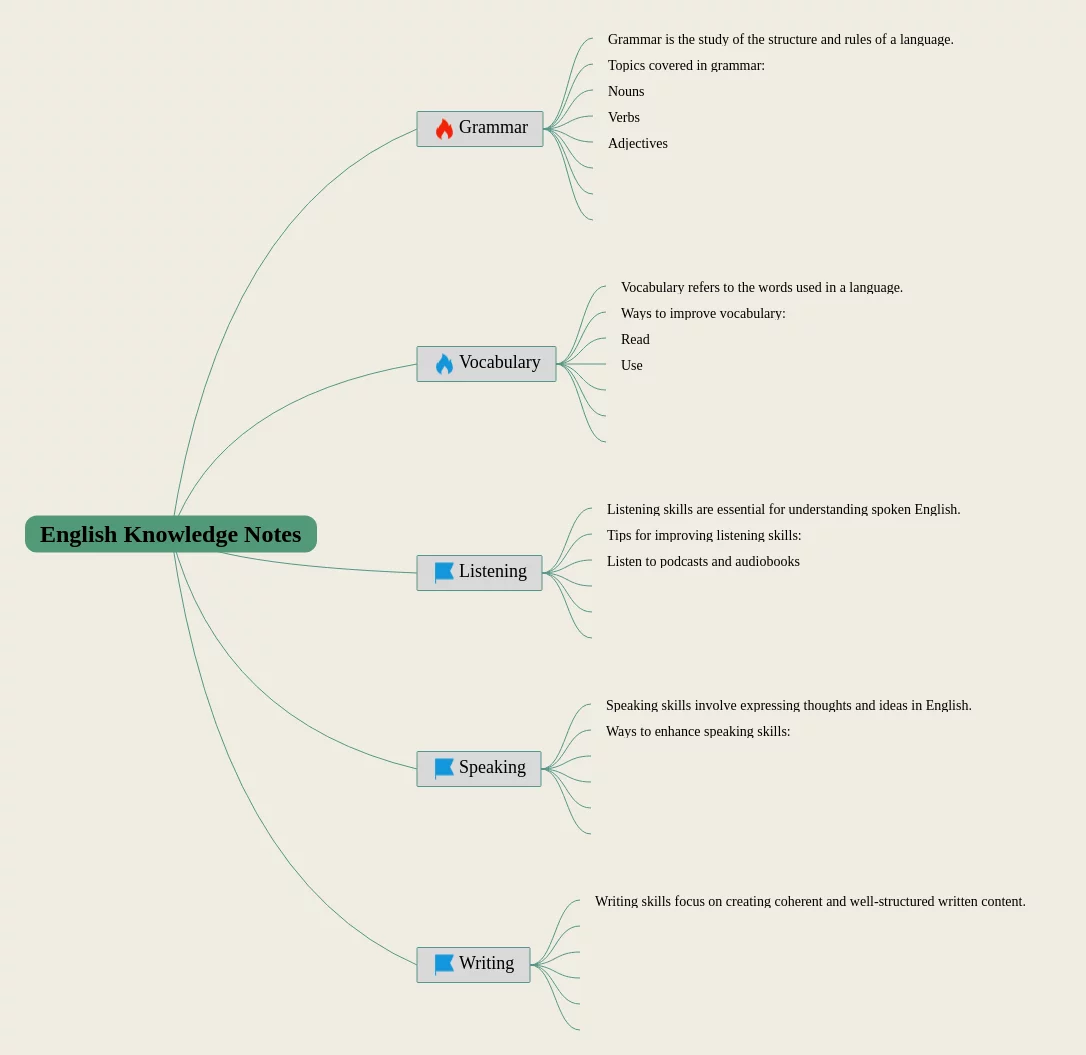 English Knowledge Notes

Grammar

Grammar is the study of the structure and rules of a language.

Topics covered in grammar:

Nouns

Verbs

Adjectives

Vocabulary

Vocabulary refers to the words used in a language.

Ways to improve vocabulary:

Read

Use

Listening

Listening skills are essential for understanding spoken English.

Tips for improving listening skills:

Listen to podcasts and audiobooks

Speaking

Speaking skills involve expressing thoughts and ideas in English.

Ways to enhance speaking skills:

Writing

Writing skills focus on creating coherent and well-structured written content.